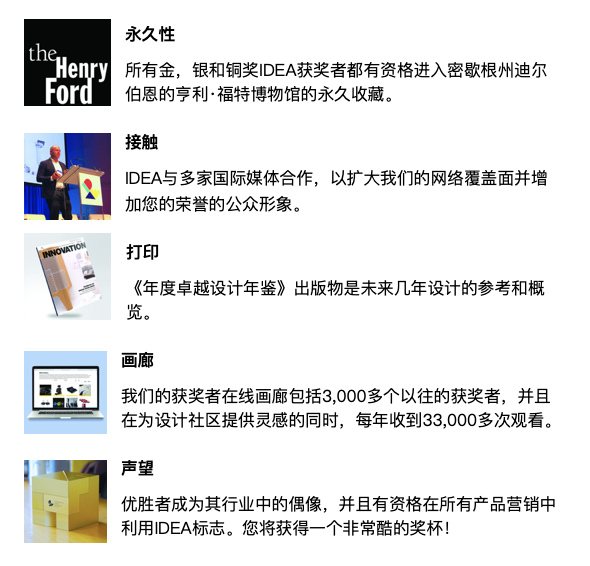 the Henry Ford

永久性

所有金，银和铜奖IDEA获奖者都有资格进入密歇根州迪尔伯恩的亨利·福特博物馆的永久收藏。

接触

IDEA与多家国际媒体合作，以扩大我们的网络覆盖面并增加您的荣誉的公众形象。

INNOVATION

打印

《年度卓越设计年鉴》出版物是未来几年设计的参考和概览。

画廊

我们的获奖者在线画廊包括3,000多个以往的获奖者，并且在为设计社区提供灵感的同时，每年收到33,000多次观看。

声望

优胜者成为其行业中的偶像，并且有资格在所有产品营销中利用IDEA标志。您将获得一个非常酷的奖杯！